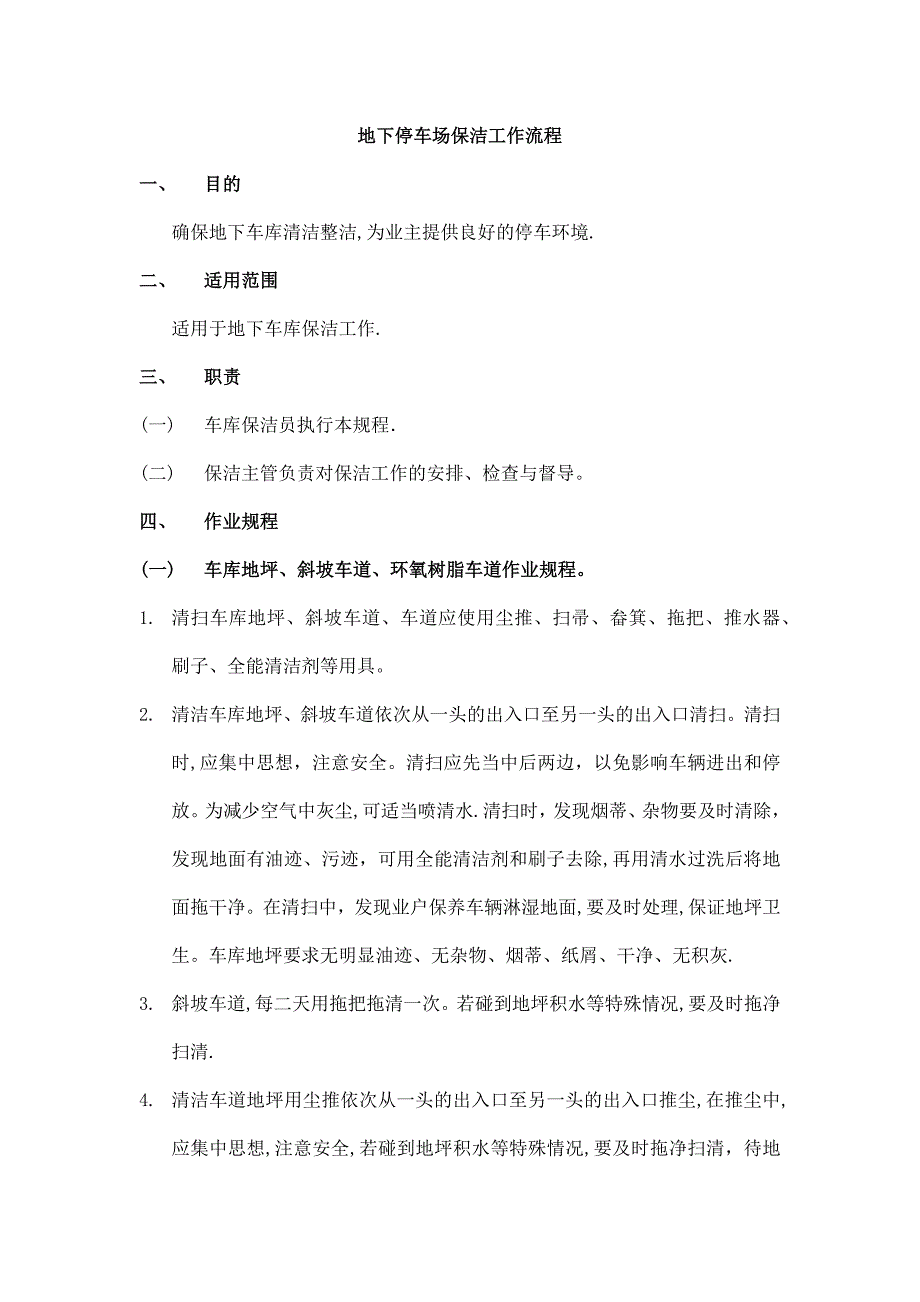 地下停车场保洁工作流程

一、 目的

确保地下车库清洁整洁,为业主提供良好的停车环境.

二、 适用范围

适用于地下车库保洁工作.

三、 职责

(一) 车库保洁员执行本规程.

(二) 保洁主管负责对保洁工作的安排、检查与督导。

四、 作业规程

(一) 车库地坪、斜坡车道、环氧树脂车道作业规程。

1. 清扫车库地坪、斜坡车道、车道应使用尘推、扫帚、畚箕、拖把、推水器、刷子、全能清洁剂等用具。

2. 清洁车库地坪、斜坡车道依次从一头的出入口至另一头的出入口清扫。清扫时,应集中思想,注意安全。清扫应先当中后两边,以免影响车辆进出和停放。为减少空气中灰尘,可适当喷清水.清扫时,发现烟蒂、杂物要及时清除,发现地面有油迹、污迹,可用全能清洁剂和刷子去除,再用清水过洗后将地面拖干净。在清扫中,发现业户保养车辆淋湿地面,要及时处理,保证地坪卫生。车库地坪要求无明显油迹、无杂物、烟蒂、纸屑、干净、无积灰.

3. 斜坡车道,每二天用拖把拖清一次。若碰到地坪积水等特殊情况,要及时拖净扫清.

4. 清洁车道地坪用尘推依次从一头的出入口至另一头的出入口推尘,在推尘中,应集中思想,注意安全,若碰到地坪积水等特殊情况,要及时拖净扫清,待地